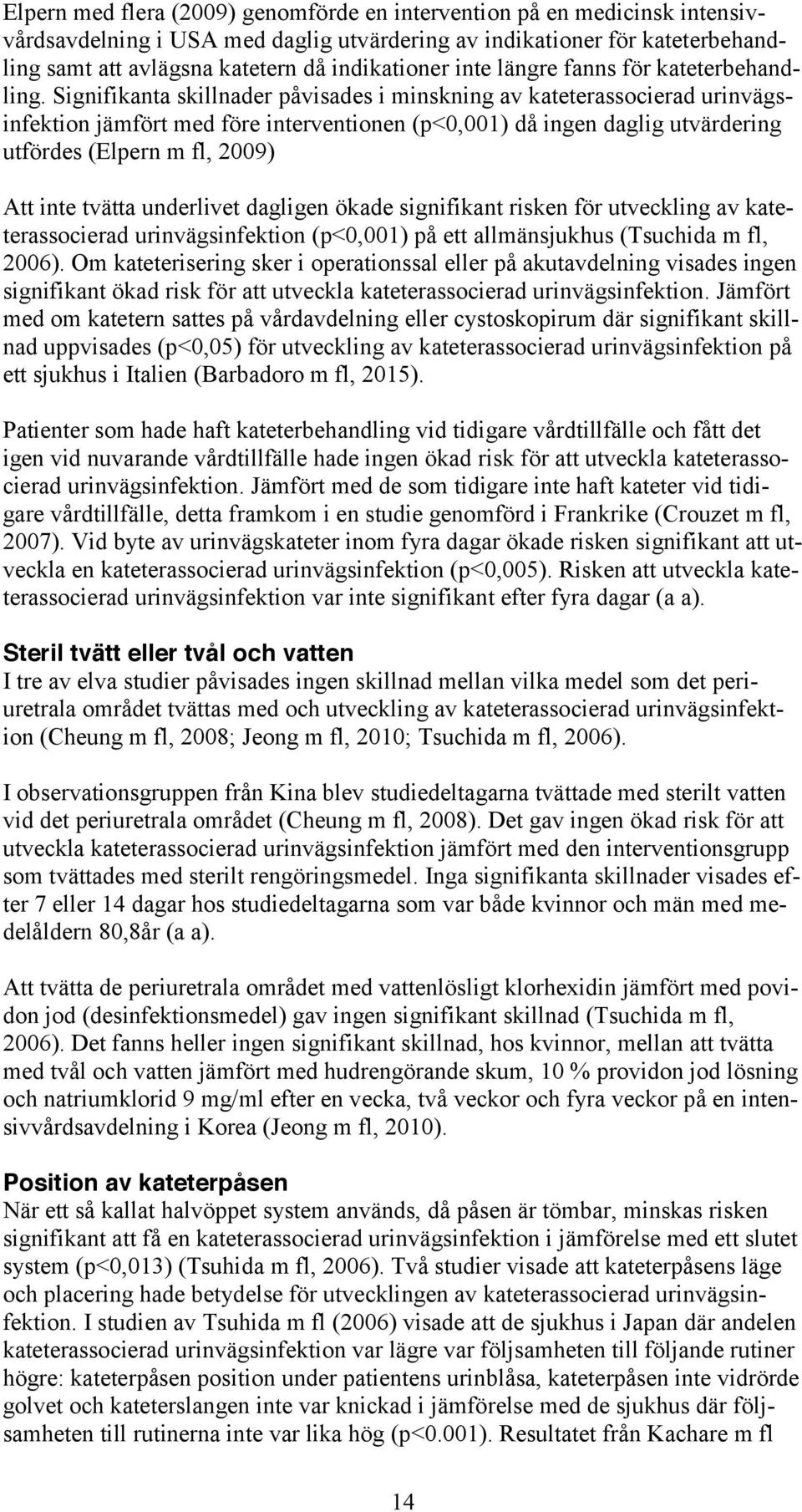 Elpern med flera (2009) genomförde en intervention på en medicinsk intensivvårdsavdelning i USA med daglig utvärdering av indikationer för kateterbehandling samt att avlägsna katetern då indikationer inte längre fanns för kateterbehandling. Signifikanta skillnader påvisades i minskning av kateterassocierad urinvägsinfektion jämfört med före interventionen (p<0,001) då ingen daglig utvärdering utfördes (Elpern m fl, 2009)

Att inte tvätta underlivet dagligen ökade signifikant risken för utveckling av kateterassocierad urinvägsinfektion (p<0,001) på ett allmänsjukhus (Tsuchida m fl, 2006). Om kateterisering sker i operationssal eller på akutavdelning visades ingen signifikant ökad risk för att utveckla kateterassocierad urinvägsinfektion. Jämfört med om katetern sattes på vårdavdelning eller cystoskopirum där signifikant skillnad uppvisades (p<0,05) för utveckling av kateterassocierad urinvägsinfektion på ett sjukhus i Italien (Barbadoro m fl, 2015).

Patienter som hade haft kateterbehandling vid tidigare vårdtillfälle och fått det igen vid nuvarande vårdtillfälle hade ingen ökad risk för att utveckla kateterassocierad urinvägsinfektion. Jämfört med de som tidigare inte haft kateter vid tidigare vårdtillfälle, detta framkom i en studie genomförd i Frankrike (Crouzet m fl, 2007). Vid byte av urinvägskateter inom fyra dagar ökade risken signifikant att utveckla en kateterassocierad urinvägsinfektion (p<0,005). Risken att utveckla kateterassocierad urinvägsinfektion var inte signifikant efter fyra dagar (a a).

Steril tvätt eller tvål och vatten
I tre av elva studier påvisades ingen skillnad mellan vilka medel som det periuretrala området tvättas med och utveckling av kateterassocierad urinvägsinfektion (Cheung m fl, 2008; Jeong m fl, 2010; Tsuchida m fl, 2006).

I observationsgruppen från Kina blev studiedeltagarna tvättade med sterilt vatten vid det periuretrala området (Cheung m fl, 2008). Det gav ingen ökad risk för att utveckla kateterassocierad urinvägsinfektion jämfört med den interventionsgrupp som tvättades med sterilt rengöringsmedel. Inga signifikanta skillnader visades efter 7 eller 14 dagar hos studiedeltagarna som var både kvinnor och män med medelåldern 80,8år (a a).

Att tvätta de periuretrala området med vattenlösligt klorhexidin jämfört med povidon jod (desinfektionsmedel) gav ingen signifikant skillnad (Tsuchida m fl, 2006). Det fanns heller ingen signifikant skillnad, hos kvinnor, mellan att tvätta med tvål och vatten jämfört med hudrengörande skum, 10 % providon jod lösning och natriumklorid 9 mg/ml efter en vecka, två veckor och fyra veckor på en intensivvårdsavdelning i Korea (Jeong m fl, 2010).

Position av kateterpåsen
När ett så kallat halvöppet system används, då påsen är tömbar, minskas risken signifikant att få en kateterassocierad urinvägsinfektion i jämförelse med ett slutet system (p<0,013) (Tsuhida m fl, 2006). Två studier visade att kateterpåsens läge och placering hade betydelse för utvecklingen av kateterassocierad urinvägsinfektion. I studien av Tsuhida m fl (2006) visade att de sjukhus i Japan där andelen kateterassocierad urinvägsinfektion var lägre var följsamheten till följande rutiner högre: kateterpåsen position under patientens urinblåsa, kateterpåsen inte vidrörde golvet och kateterslangen inte var knickad i jämförelse med de sjukhus där följsamheten till rutinerna inte var lika hög (p<0.001). Resultatet från Kachare m fl

14